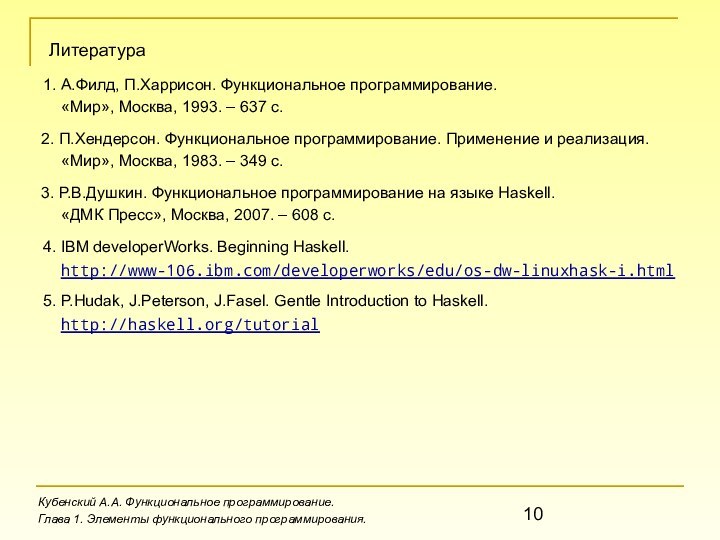 Литература

1. А.Филд, П.Харрисон. Функциональное программирование. «Мир», Москва, 1993. – 637 с.

2. П.Хендерсон. Функциональное программирование. Применение и реализация. «Мир», Москва, 1983. – 349 с.

3. Р.В.Душкин. Функциональное программирование на языке Haskell. «ДМК Пресс», Москва, 2007. – 608 с.

4. IBM developerWorks. Beginning Haskell. http://www-106.ibm.com/developerworks/edu/os-dw-linuxhask-i.html

5. P.Hudak, J.Peterson, J.Fasel. Gentle Introduction to Haskell. http://haskell.org/tutorial

Кубенский А.А. Функциональное программирование.
Глава 1. Элементы функционального программирования.

10